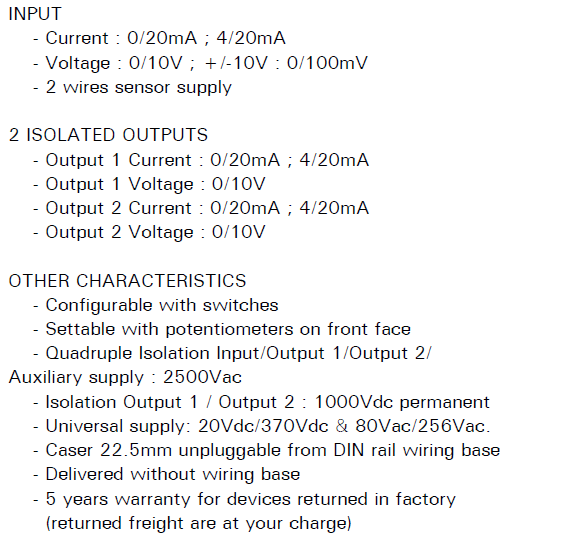 INPUT
- Current : 0/20mA ; 4/20mA
- Voltage : 0/10V ; +/-10V : 0/100mV
- 2 wires sensor supply

2 ISOLATED OUTPUTS
- Output 1 Current : 0/20mA ; 4/20mA
- Output 1 Voltage : 0/10V
- Output 2 Current : 0/20mA ; 4/20mA
- Output 2 Voltage : 0/10V

OTHER CHARACTERISTICS
- Configurable with switches
- Settable with potentiometers on front face
- Quadruple Isolation Input/Output 1/Output 2/ Auxiliary supply : 2500Vac
- Isolation Output 1 / Output 2 : 1000Vdc permanent
- Universal supply: 20Vdc/370Vdc & 80Vac/256Vac.
- Caser 22.5mm unpluggable from DIN rail wiring base
- Delivered without wiring base
- 5 years warranty for devices returned in factory (returned freight are at your charge)